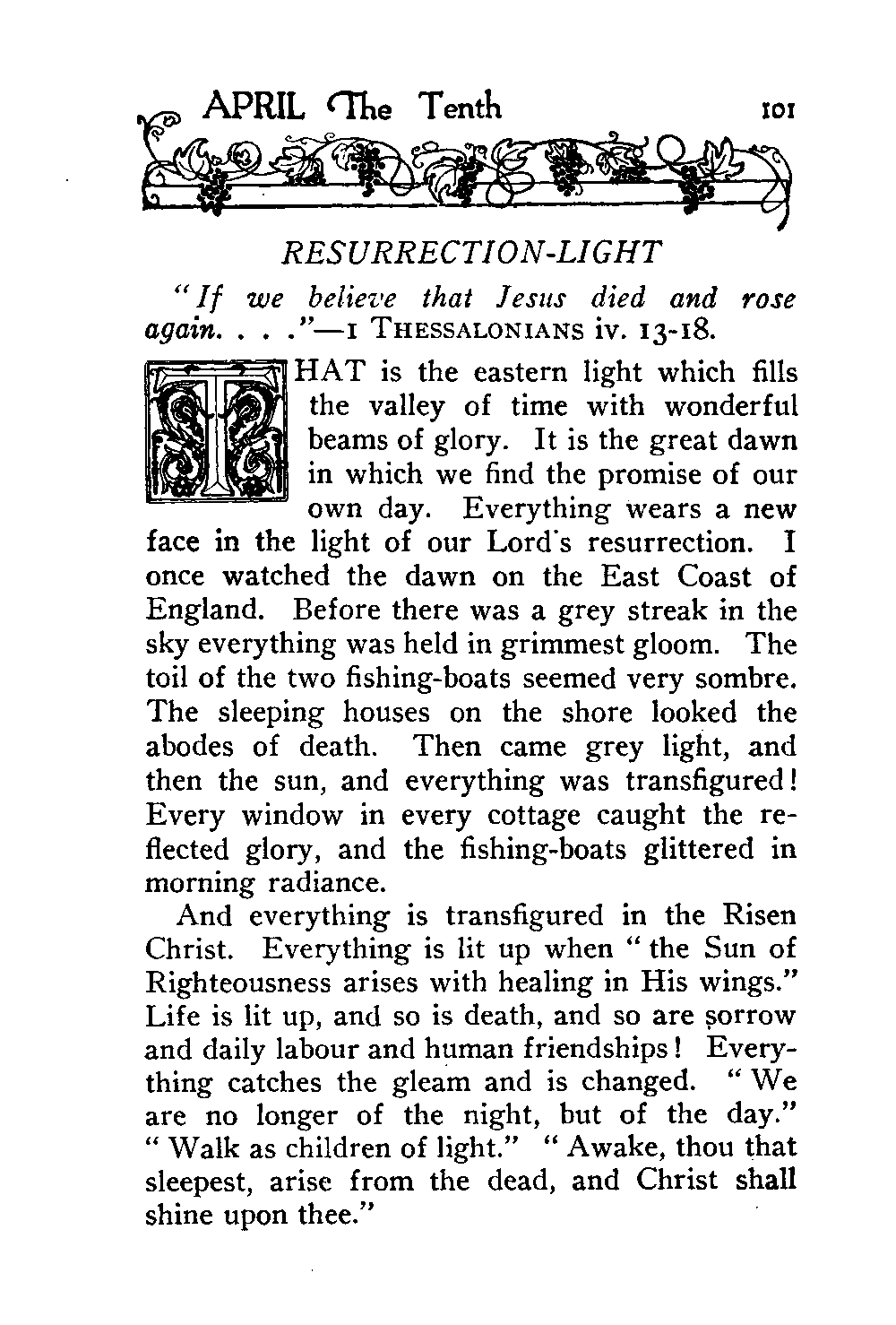 APRIL The Tenth 101

RESURRECTION-LIGHT

"If we believe that Jesus died and rose again. . . ."—1 THESSALONIANS iv. 13-18.

THAT is the eastern light which fills the valley of time with wonderful beams of glory. It is the great dawn in which we find the promise of our own day. Everything wears a new face in the light of our Lord's resurrection. I once watched the dawn on the East Coast of England. Before there was a grey streak in the sky everything was held in grimmest gloom. The toil of the two fishing-boats seemed very sombre. The sleeping houses on the shore looked the abodes of death. Then came grey light, and then the sun, and everything was transfigured! Every window in every cottage caught the reflected glory, and the fishing-boats glittered in morning radiance.

And everything is transfigured in the Risen Christ. Everything is lit up when "the Sun of Righteousness arises with healing in His wings." Life is lit up, and so is death, and so are sorrow and daily labour and human friendships! Everything catches the gleam and is changed. "We are no longer of the night, but of the day." "Walk as children of light." "Awake, thou that sleepest, arise from the dead, and Christ shall shine upon thee."